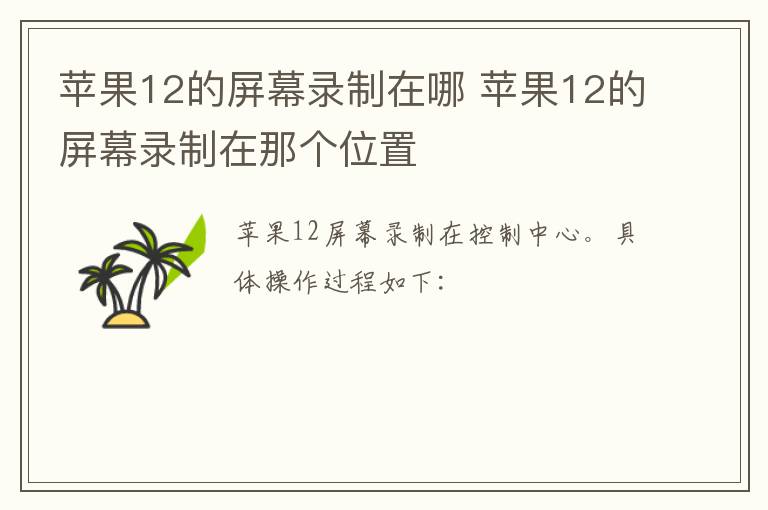 苹果12的屏幕录制在哪 苹果12的屏幕录制在那个位置

苹果12屏幕录制在控制中心。具体操作过程如下：